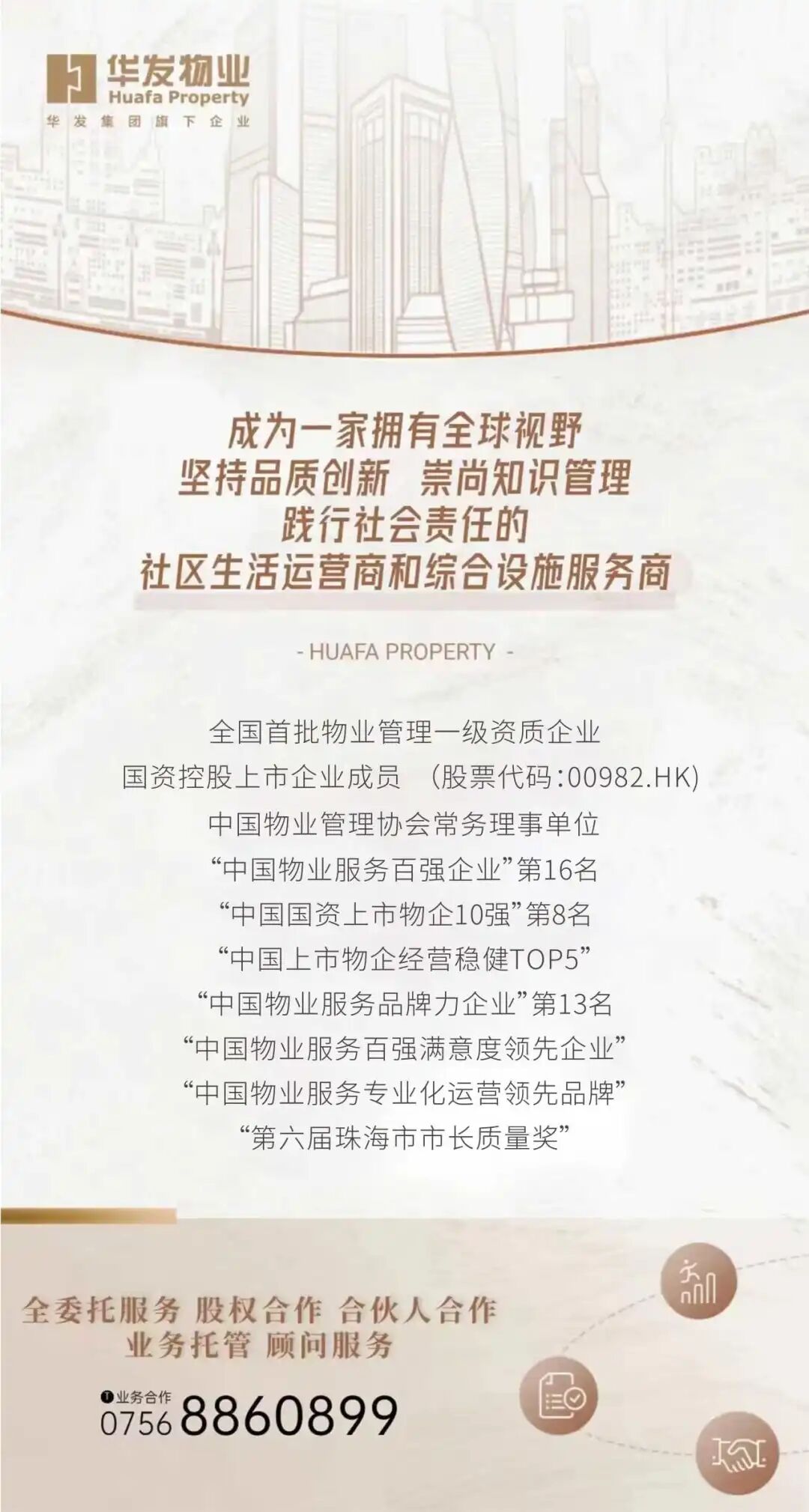 华发物业
Huafa Property
华发集团旗下企业

成为一家拥有全球视野
坚持品质创新 崇尚知识管理
践行社会责任的
社区生活运营商和综合设施服务商

- HUAFA PROPERTY -

全国首批物业管理一级资质企业
国资控股上市企业成员 (股票代码:00982.HK)
中国物业管理协会常务理事单位
“中国物业服务百强企业”第16名
“中国国资上市物企10强”第8名
“中国上市物企经营稳健TOP5”
“中国物业服务品牌力企业”第13名
“中国物业服务百强满意度领先企业”
“中国物业服务专业化运营领先品牌”
“第六届珠海市市长质量奖”

全委托服务 股权合作 合伙人合作
业务托管 顾问服务

业务合作
0756 8860899